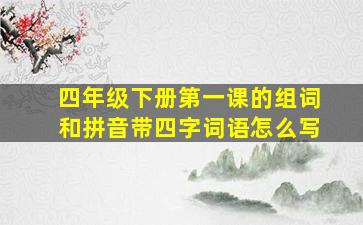 四年级下册第一课的组词和拼音带四字词语怎么写